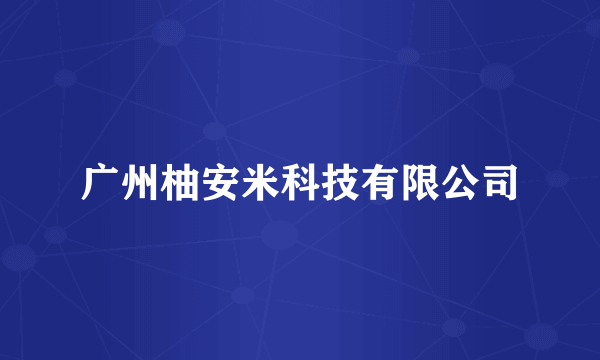 广州柚安米科技有限公司